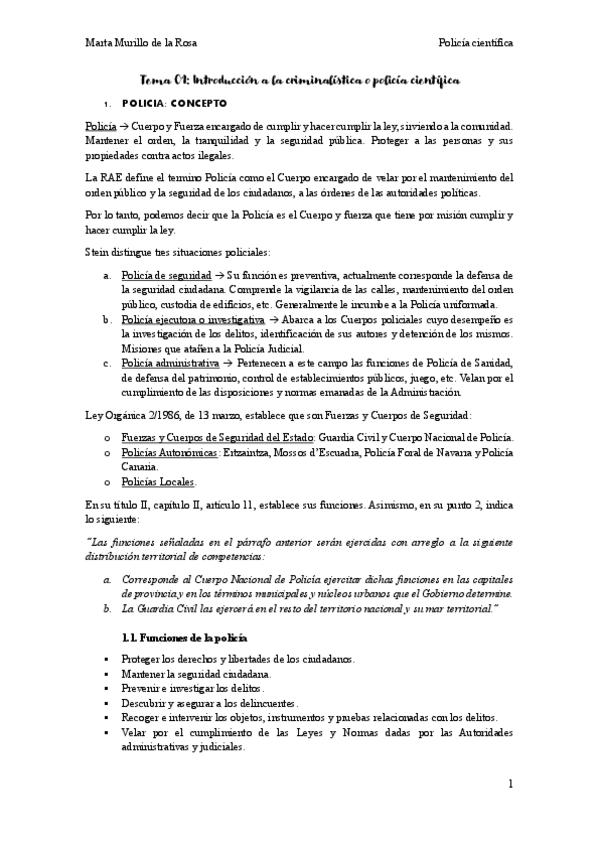 Marta Murillo de la Rosa

Policía científica

Tema 01: Introducción a la criminalística o policía científica

1. POLICIA: CONCEPTO

Policía → Cuerpo y Fuerza encargado de cumplir y hacer cumplir la ley, sirviendo a la comunidad. Mantener el orden, la tranquilidad y la seguridad pública. Proteger a las personas y sus propiedades contra actos ilegales.

La RAE define el termino Policía como el Cuerpo encargado de velar por el mantenimiento del orden público y la seguridad de los ciudadanos, a las órdenes de las autoridades políticas.

Por lo tanto, podemos decir que la Policía es el Cuerpo y fuerza que tiene por misión cumplir y hacer cumplir la ley.

Stein distingue tres situaciones policiales:

a. Policía de seguridad → Su función es preventiva, actualmente corresponde la defensa de la seguridad ciudadana. Comprende la vigilancia de las calles, mantenimiento del orden público, custodia de edificios, etc. Generalmente le incumbe a la Policía uniformada.
b. Policía ejecutora o investigativa → Abarca a los Cuerpos policiales cuyo desempeño es la investigación de los delitos, identificación de sus autores y detención de los mismos. Misiones que atañen a la Policía Judicial.
c. Policía administrativa → Pertenecen a este campo las funciones de Policía de Sanidad, de defensa del patrimonio, control de establecimientos públicos, juego, etc. Velan por el cumplimiento de las disposiciones y normas emanadas de la Administración.

Ley Orgánica 2/1986, de 13 marzo, establece que son Fuerzas y Cuerpos de Seguridad:

o Fuerzas y Cuerpos de Seguridad del Estado: Guardia Civil y Cuerpo Nacional de Policía.
o Policías Autonómicas: Ertzaintza, Mossos d'Escuadra, Policía Foral de Navarra y Policía Canaria.
o Policías Locales.

En su título II, capítulo II, artículo 11, establece sus funciones. Asimismo, en su punto 2, indica lo siguiente:

"Las funciones señaladas en el párrafo anterior serán ejercidas con arreglo a la siguiente distribución territorial de competencias:

a. Corresponde al Cuerpo Nacional de Policía ejercitar dichas funciones en las capitales de provincia y en los términos municipales y núcleos urbanos que el Gobierno determine.
b. La Guardia Civil las ejercerá en el resto del territorio nacional y su mar territorial."

1.1. Funciones de la policía

▪ Proteger los derechos y libertades de los ciudadanos.
▪ Mantener la seguridad ciudadana.
▪ Prevenir e investigar los delitos.
▪ Descubrir y asegurar a los delincuentes.
▪ Recoger e intervenir los objetos, instrumentos y pruebas relacionadas con los delitos.
▪ Velar por el cumplimiento de las Leyes y Normas dadas por las Autoridades administrativas y judiciales.

1